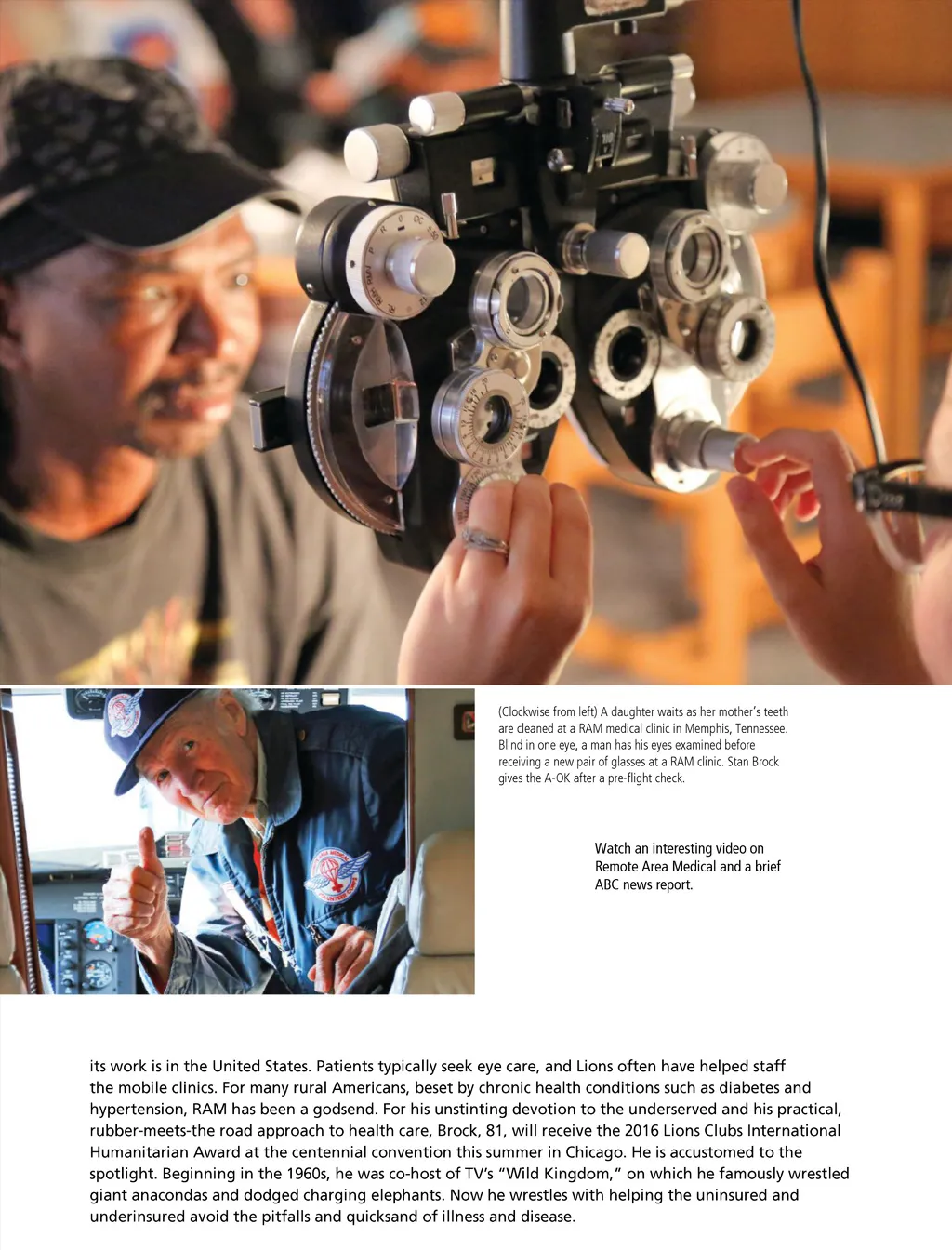 (Clockwise from left) A daughter waits as her mother's teeth are cleaned at a RAM medical clinic in Memphis, Tennessee. Blind in one eye, a man has his eyes examined before receiving a new pair of glasses at a RAM clinic. Stan Brock gives the A-OK after a pre-flight check.

Watch an interesting video on Remote Area Medical and a brief ABC news report.

its work is in the United States. Patients typically seek eye care, and Lions often have helped staff the mobile clinics. For many rural Americans, beset by chronic health conditions such as diabetes and hypertension, RAM has been a godsend. For his unstinting devotion to the underserved and his practical, rubber-meets-the road approach to health care, Brock, 81, will receive the 2016 Lions Clubs International Humanitarian Award at the centennial convention this summer in Chicago. He is accustomed to the spotlight. Beginning in the 1960s, he was co-host of TV's "Wild Kingdom," on which he famously wrestled giant anacondas and dodged charging elephants. Now he wrestles with helping the uninsured and underinsured avoid the pitfalls and quicksand of illness and disease.